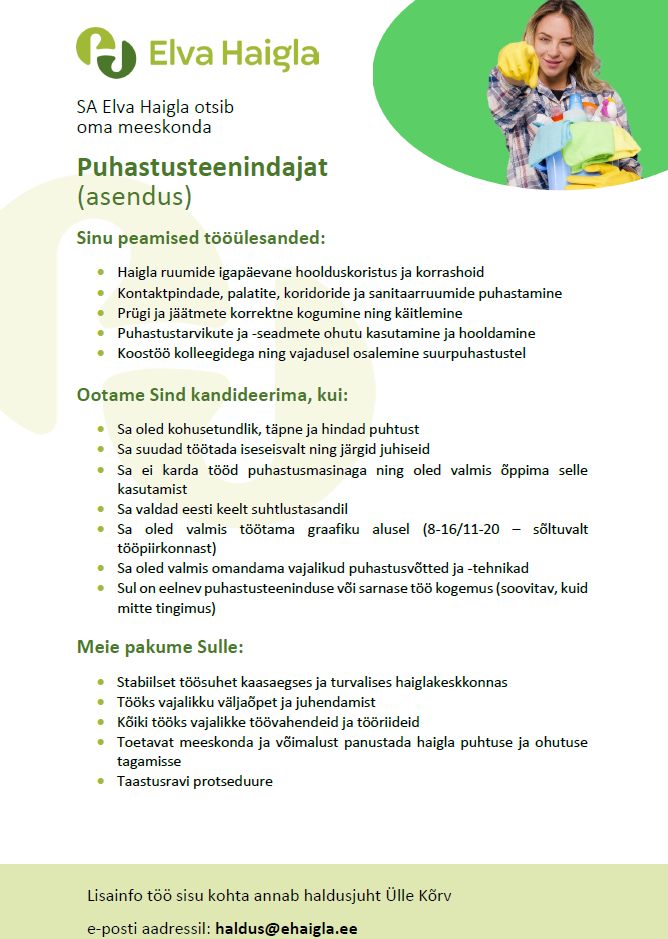 Elva Haigla

SA Elva Haigla otsib oma meeskonda

Puhastusteenindajat
(asendus)

Sinu peamised tööülesanded:

- Haigla ruumide igapäevane hoolduskoristus ja korrashoid
- Kontaktpindade, palatite, koridoride ja sanitaarruumide puhastamine
- Prügi ja jäätmete korrektne kogumine ning käitlemine
- Puhastustarvikute ja -seadmete ohutu kasutamine ja hooldamine
- Koostöö kolleegidega ning vajadusel osalemine suurpuhastustel

Ootame Sind kandideerima, kui:

- Sa oled kohusetundlik, täpne ja hindad puhtust
- Sa suudad töötada iseseisvalt ning järgid juhiseid
- Sa ei karda tööd puhastusmasinaga ning oled valmis õppima selle kasutamist
- Sa valdad eesti keelt suhtlustasandil
- Sa oled valmis töötama graafiku alusel (8-16/11-20 – sõltuvalt tööpiirkonnast)
- Sa oled valmis omandama vajalikud puhastusvõtted ja -tehnikad
- Sul on eelnev puhastusteeninduse või sarnase töö kogemus (soovitav, kuid mitte tingimus)

Meie pakume Sulle:

- Stabiilset töösuhet kaasaegses ja turvalises haiglakeskkonnas
- Tööks vajalikku väljaõpet ja juhendamist
- Kõiki tööks vajalikke töövahendeid ja tööriideid
- Toetavat meeskonda ja võimalust panustada haigla puhtuse ja ohutuse tagamisse
- Taastusravi protseduure

Lisainfo töö sisu kohta annab haldusjuht Ülle Kõrv

e-posti aadressil: haldus@ehaigla.ee